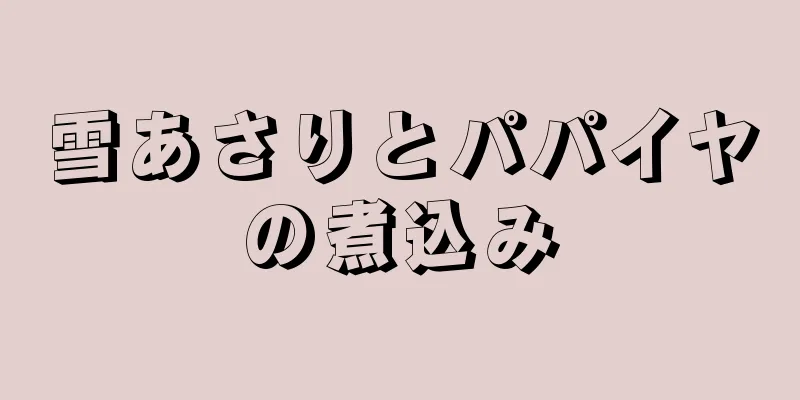 雪あさりとパパイヤの煮込み